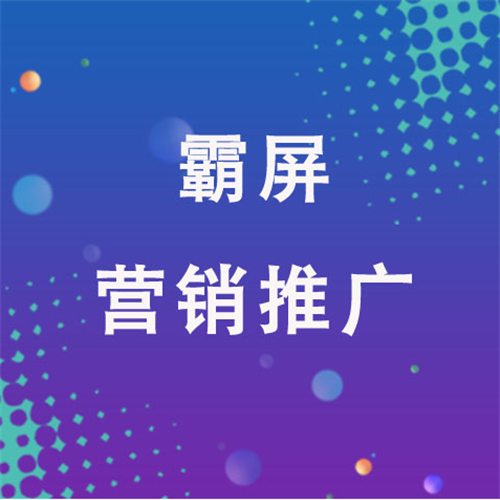 霸屏
营销推广